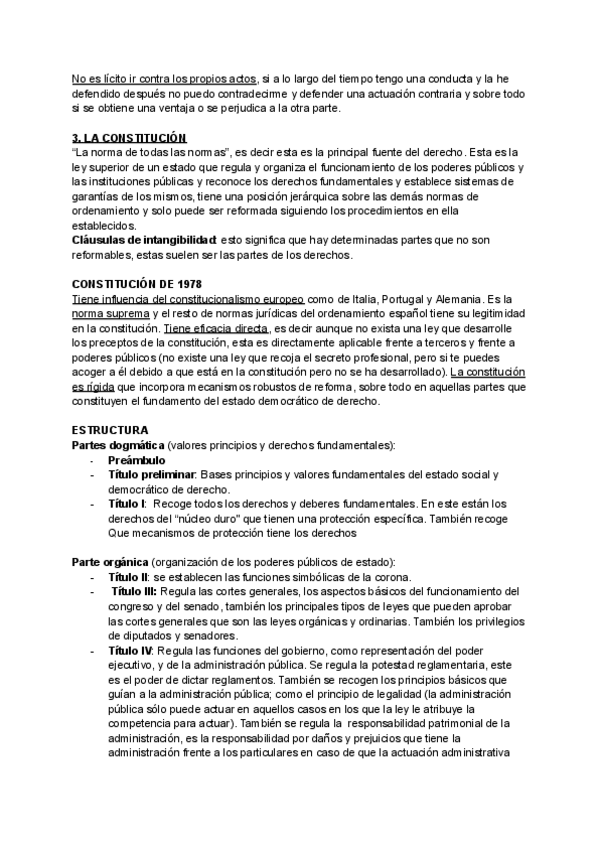 No es lícito ir contra los propios actos, si a lo largo del tiempo tengo una conducta y la he defendido después no puedo contradecirme y defender una actuación contraria y sobre todo si se obtiene una ventaja o se perjudica a la otra parte.

3. LA CONSTITUCIÓN
"La norma de todas las normas", es decir esta es la principal fuente del derecho. Esta es la ley superior de un estado que regula y organiza el funcionamiento de los poderes públicos y las instituciones públicas y reconoce los derechos fundamentales y establece sistemas de garantías de los mismos, tiene una posición jerárquica sobre las demás normas de ordenamiento y solo puede ser reformada siguiendo los procedimientos en ella establecidos.
Cláusulas de intangibilidad: esto significa que hay determinadas partes que no son reformables, estas suelen ser las partes de los derechos.

CONSTITUCIÓN DE 1978
Tiene influencia del constitucionalismo europeo como de Italia, Portugal y Alemania. Es la norma suprema y el resto de normas jurídicas del ordenamiento español tiene su legitimidad en la constitución. Tiene eficacia directa, es decir aunque no exista una ley que desarrolle los preceptos de la constitución, esta es directamente aplicable frente a terceros y frente a poderes públicos (no existe una ley que recoja el secreto profesional, pero si te puedes acoger a él debido a que está en la constitución pero no se ha desarrollado). La constitución es rígida que incorpora mecanismos robustos de reforma, sobre todo en aquellas partes que constituyen el fundamento del estado democrático de derecho.

ESTRUCTURA
Partes dogmática (valores principios y derechos fundamentales):
- Preámbulo
- Título preliminar: Bases principios y valores fundamentales del estado social y democrático de derecho.
- Título I: Recoge todos los derechos y deberes fundamentales. En este están los derechos del "núcleo duro" que tienen una protección específica. También recoge Que mecanismos de protección tiene los derechos

Parte orgánica (organización de los poderes públicos de estado):
- Título II: se establecen las funciones simbólicas de la corona.
- Título III: Regula las cortes generales, los aspectos básicos del funcionamiento del congreso y del senado, también los principales tipos de leyes que pueden aprobar las cortes generales que son las leyes orgánicas y ordinarias. También los privilegios de diputados y senadores.
- Título IV: Regula las funciones del gobierno, como representación del poder ejecutivo, y de la administración pública. Se regula la potestad reglamentaria, este es el poder de dictar reglamentos. También se recogen los principios básicos que guían a la administración pública; como el principio de legalidad (la administración pública sólo puede actuar en aquellos casos en los que la ley le atribuye la competencia para actuar). También se regula la responsabilidad patrimonial de la administración, es la responsabilidad por daños y prejuicios que tiene la administración frente a los particulares en caso de que la actuación administrativa